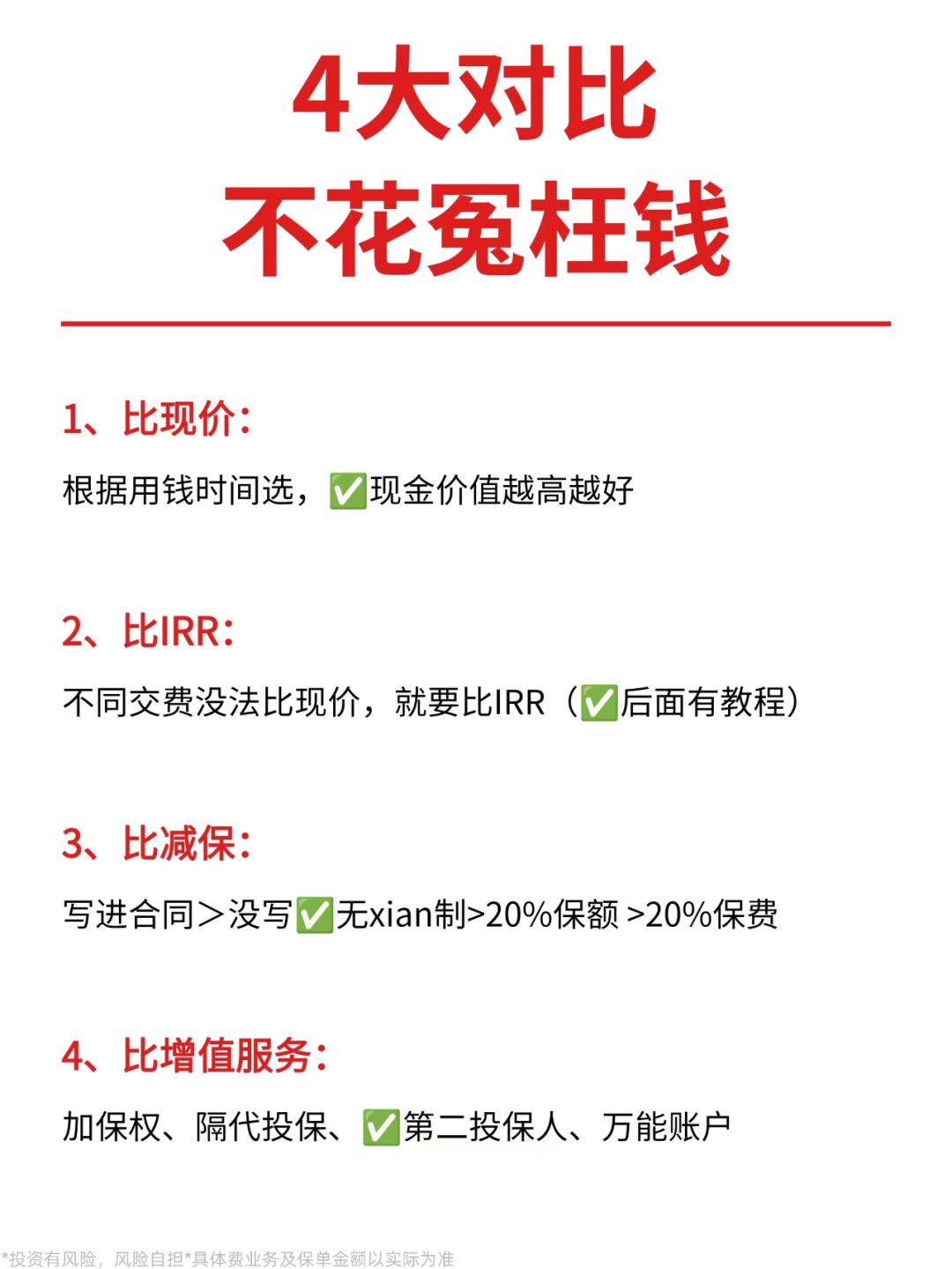 4大对比
不花冤枉钱

1、比现价:

根据用钱时间选，✅现金价值越高越好

2、比IRR:

不同交费没法比现价，就要比IRR（✅后面有教程）

3、比减保:

写进合同＞没写✅无xian制>20%保额 >20%保费

4、比增值服务:

加保权、隔代投保、✅第二投保人、万能账户

*投资有风险，风险自担*具体费业务及保单金额以实际为准